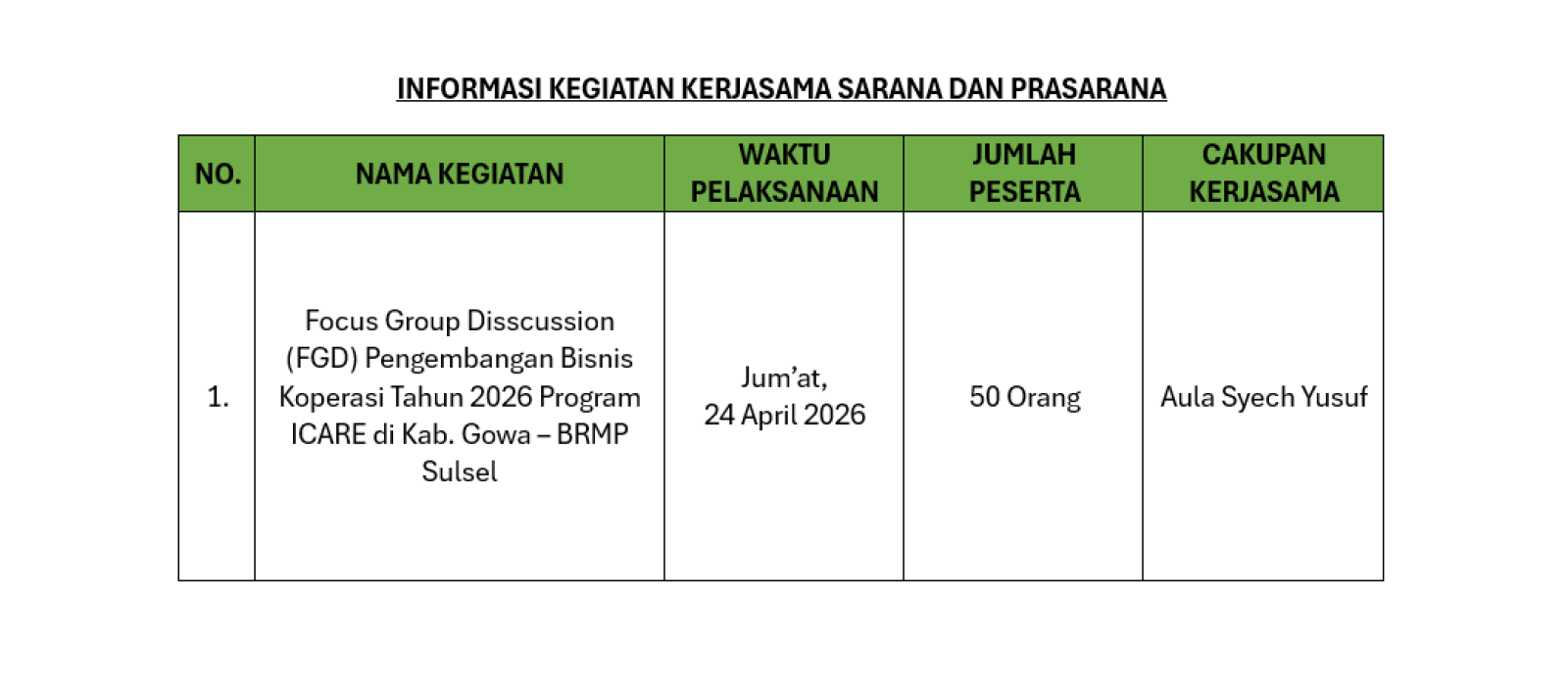 INFORMASI KEGIATAN KERJASAMA SARANA DAN PRASARANA

| NO. | NAMA KEGIATAN | WAKTU PELAKSANAAN | JUMLAH PESERTA | CAKUPAN KERJASAMA |
|---|---|---|---|---|
| 1. | Focus Group Disscussion (FGD) Pengembangan Bisnis Koperasi Tahun 2026 Program ICARE di Kab. Gowa – BRMP Sulsel | Jum'at, 24 April 2026 | 50 Orang | Aula Syech Yusuf |